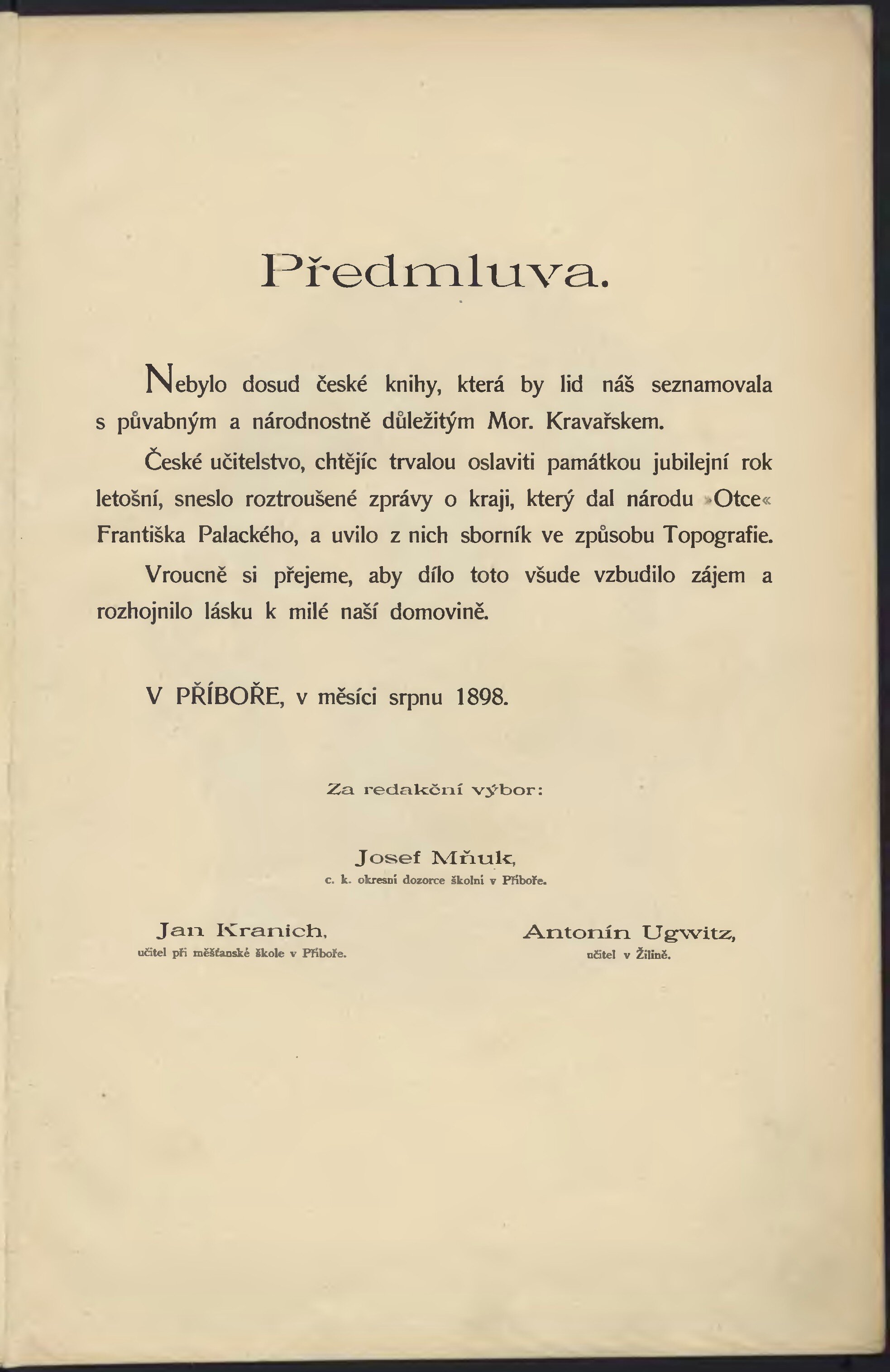 Předmluva.

Nebylo dosud české knihy, která by lid náš seznamovala s půvabným a národnostně důležitým Mor. Kravařskem.

České učitelstvo, chtějíc trvalou oslaviti památkou jubilejní rok letošní, sneslo roztroušené zprávy o kraji, který dal národu »Otce« Františka Palackého, a uvilo z nich sborník ve způsobu Topografie.

Vroucně si přejeme, aby dílo toto všude vzbudilo zájem a rozhojnilo lásku k milé naší domovině.

V PŘÍBOŘE, v měsíci srpnu 1898.

Za redakční výbor:

Josef Mňuk,
c. k. okresní dozorce školní v Příboře.

Jan Kranich,
učitel při měšťanské škole v Příboře.

Antonín Ugwitz,
učitel v Žilině.